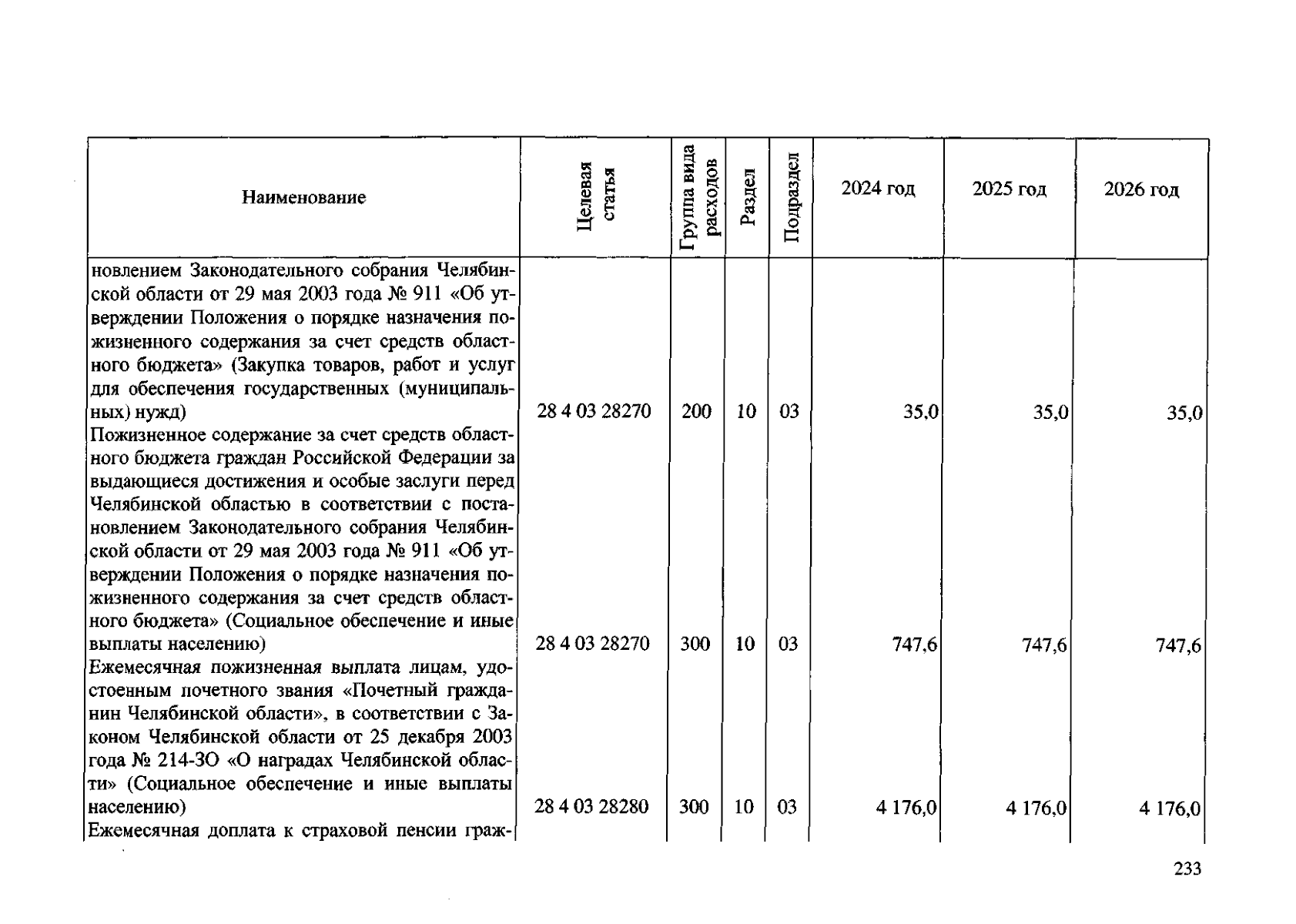 | Наименование | Целевая статья | Группа вида расходов | Раздел | Подраздел | 2024 год | 2025 год | 2026 год |
|---|---|---|---|---|---|---|---|
| новлением Законодательного собрания Челябинской области от 29 мая 2003 года № 911 «Об утверждении Положения о порядке назначения пожизненного содержания за счет средств областного бюджета» (Закупка товаров, работ и услуг для обеспечения государственных (муниципальных) нужд) | 28 4 03 28270 | 200 | 10 | 03 | 35,0 | 35,0 | 35,0 |
| Пожизненное содержание за счет средств областного бюджета граждан Российской Федерации за выдающиеся достижения и особые заслуги перед Челябинской областью в соответствии с постановлением Законодательного собрания Челябинской области от 29 мая 2003 года № 911 «Об утверждении Положения о порядке назначения пожизненного содержания за счет средств областного бюджета» (Социальное обеспечение и иные выплаты населению) | 28 4 03 28270 | 300 | 10 | 03 | 747,6 | 747,6 | 747,6 |
| Ежемесячная пожизненная выплата лицам, удостоенным почетного звания «Почетный гражданин Челябинской области», в соответствии с Законом Челябинской области от 25 декабря 2003 года № 214-ЗО «О наградах Челябинской области» (Социальное обеспечение и иные выплаты населению) | 28 4 03 28280 | 300 | 10 | 03 | 4 176,0 | 4 176,0 | 4 176,0 |
| Ежемесячная доплата к страховой пенсии граж- | | | | | | | |

233